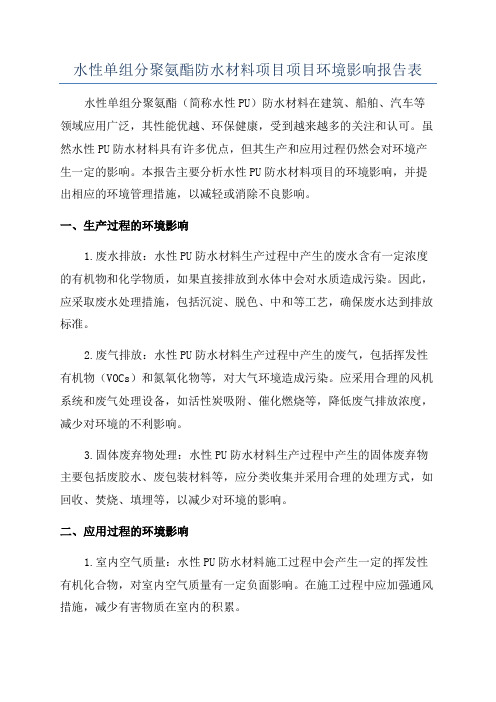 水性单组分聚氨酯防水材料项目项目环境影响报告表

水性单组分聚氨酯（简称水性PU）防水材料在建筑、船舶、汽车等领域应用广泛，其性能优越、环保健康，受到越来越多的关注和认可。虽然水性PU防水材料具有许多优点，但其生产和应用过程仍然会对环境产生一定的影响。本报告主要分析水性PU防水材料项目的环境影响，并提出相应的环境管理措施，以减轻或消除不良影响。

一、生产过程的环境影响

1.废水排放：水性PU防水材料生产过程中产生的废水含有一定浓度的有机物和化学物质，如果直接排放到水体中会对水质造成污染。因此，应采取废水处理措施，包括沉淀、脱色、中和等工艺，确保废水达到排放标准。

2.废气排放：水性PU防水材料生产过程中产生的废气，包括挥发性有机物（VOCs）和氮氧化物等，对大气环境造成污染。应采用合理的风机系统和废气处理设备，如活性炭吸附、催化燃烧等，降低废气排放浓度，减少对环境的不利影响。

3.固体废弃物处理：水性PU防水材料生产过程中产生的固体废弃物主要包括废胶水、废包装材料等，应分类收集并采用合理的处理方式，如回收、焚烧、填埋等，以减少对环境的影响。

二、应用过程的环境影响

1.室内空气质量：水性PU防水材料施工过程中会产生一定的挥发性有机化合物，对室内空气质量有一定负面影响。在施工过程中应加强通风措施，减少有害物质在室内的积累。